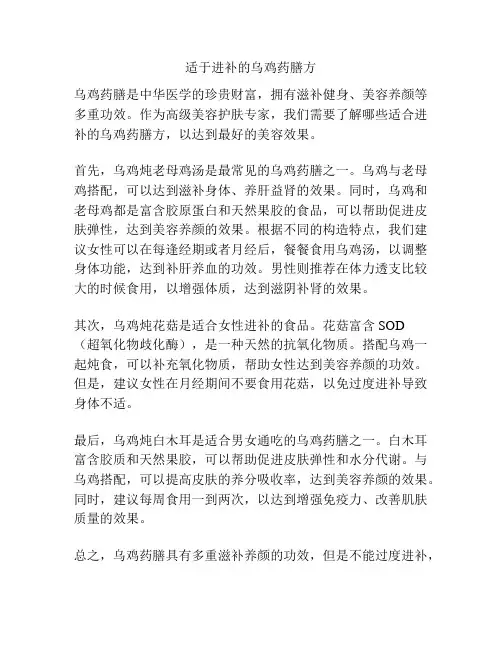 适于进补的乌鸡药膳方

乌鸡药膳是中华医学的珍贵财富，拥有滋补健身、美容养颜等多重功效。作为高级美容护肤专家，我们需要了解哪些适合进补的乌鸡药膳方，以达到最好的美容效果。

首先，乌鸡炖老母鸡汤是最常见的乌鸡药膳之一。乌鸡与老母鸡搭配，可以达到滋补身体、养肝益肾的效果。同时，乌鸡和老母鸡都是富含胶原蛋白和天然果胶的食品，可以帮助促进皮肤弹性，达到美容养颜的效果。根据不同的构造特点，我们建议女性可以在每逢经期或者月经后，餐餐食用乌鸡汤，以调整身体功能，达到补肝养血的功效。男性则推荐在体力透支比较大的时候食用，以增强体质，达到滋阴补肾的效果。

其次，乌鸡炖花菇是适合女性进补的食品。花菇富含 SOD（超氧化物歧化酶），是一种天然的抗氧化物质。搭配乌鸡一起炖食，可以补充氧化物质，帮助女性达到美容养颜的功效。但是，建议女性在月经期间不要食用花菇，以免过度进补导致身体不适。

最后，乌鸡炖白木耳是适合男女通吃的乌鸡药膳之一。白木耳富含胶质和天然果胶，可以帮助促进皮肤弹性和水分代谢。与乌鸡搭配，可以提高皮肤的养分吸收率，达到美容养颜的效果。同时，建议每周食用一到两次，以达到增强免疫力、改善肌肤质量的效果。

总之，乌鸡药膳具有多重滋补养颜的功效，但是不能过度进补，